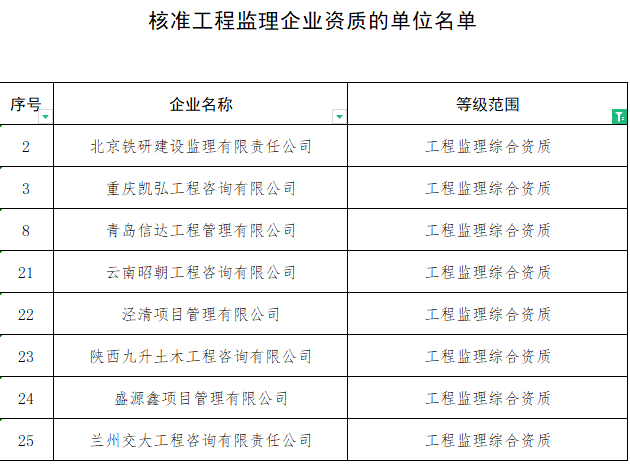 核准工程监理企业资质的单位名单

| 序号 | 企业名称 | 等级范围 |
|---|---|---|
| 2 | 北京铁研建设监理有限责任公司 | 工程监理综合资质 |
| 3 | 重庆凯弘工程咨询有限公司 | 工程监理综合资质 |
| 8 | 青岛信达工程管理有限公司 | 工程监理综合资质 |
| 21 | 云南昭朝工程咨询有限公司 | 工程监理综合资质 |
| 22 | 泾清项目管理有限公司 | 工程监理综合资质 |
| 23 | 陕西九升土木工程咨询有限公司 | 工程监理综合资质 |
| 24 | 盛源鑫项目管理有限公司 | 工程监理综合资质 |
| 25 | 兰州交大工程咨询有限责任公司 | 工程监理综合资质 |